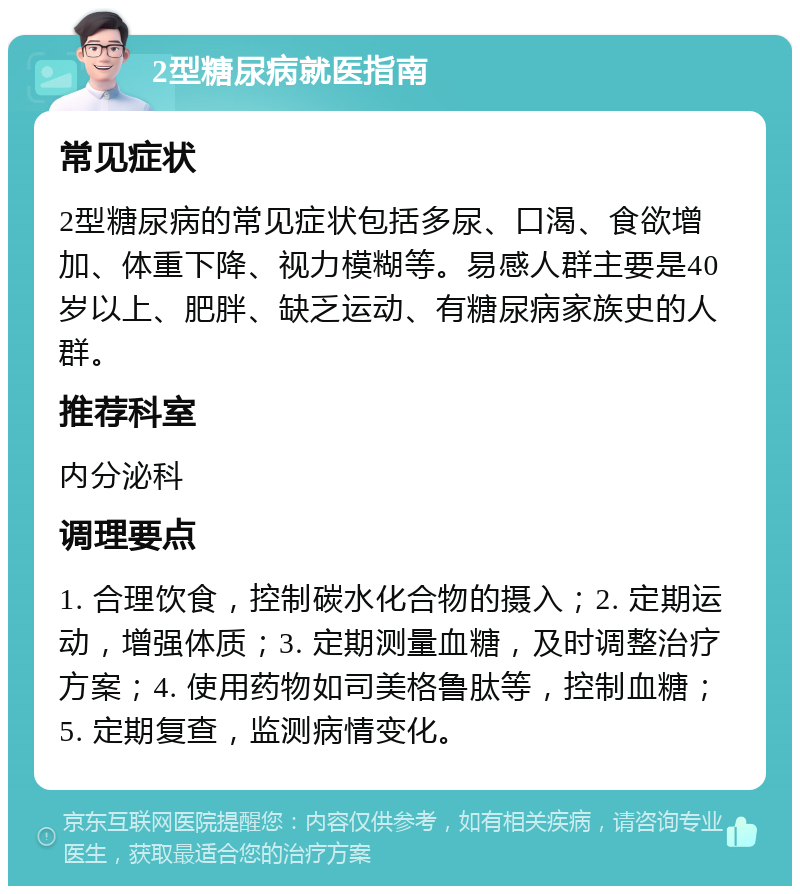 2型糖尿病就医指南

常见症状

2型糖尿病的常见症状包括多尿、口渴、食欲增加、体重下降、视力模糊等。易感人群主要是40岁以上、肥胖、缺乏运动、有糖尿病家族史的人群。

推荐科室

内分泌科

调理要点

1. 合理饮食，控制碳水化合物的摄入；2. 定期运动，增强体质；3. 定期测量血糖，及时调整治疗方案；4. 使用药物如司美格鲁肽等，控制血糖；5. 定期复查，监测病情变化。

京东互联网医院提醒您：内容仅供参考，如有相关疾病，请咨询专业医生，获取最适合您的治疗方案